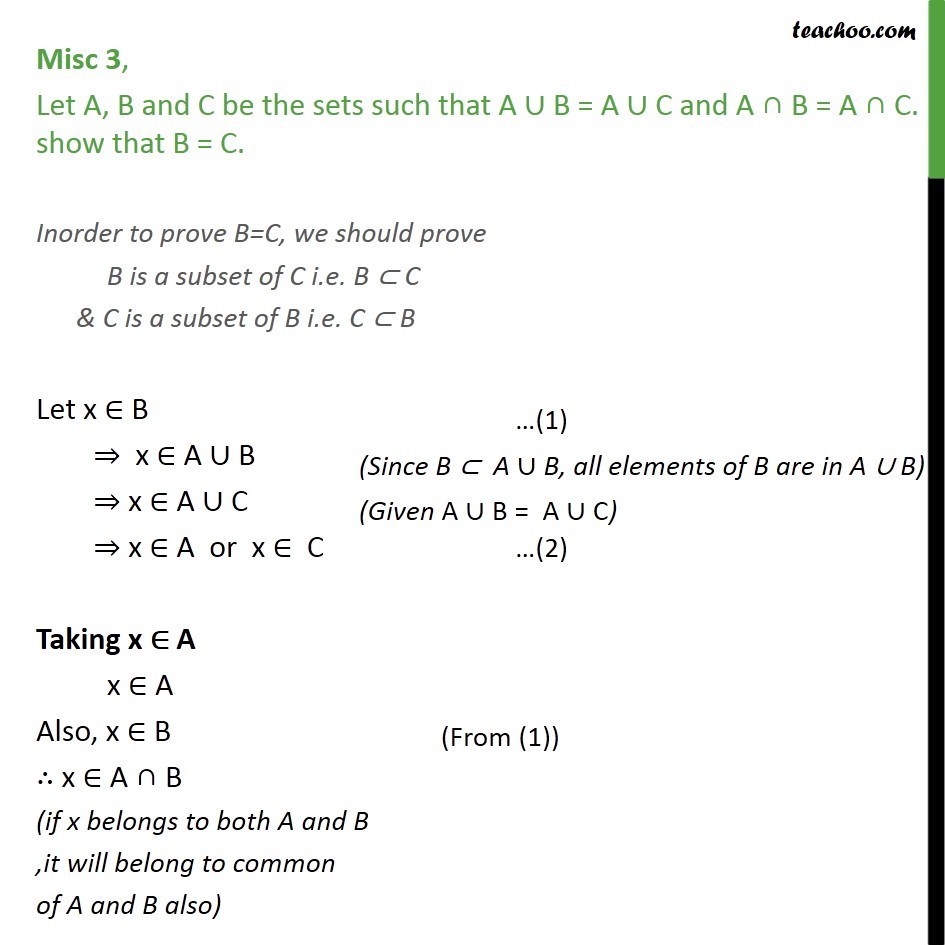 teachoo.com

Misc 3,
Let A, B and C be the sets such that $A \cup B = A \cup C$ and $A \cap B = A \cap C$. show that B = C.

Inorder to prove B=C, we should prove
B is a subset of C i.e. $B \subset C$
& C is a subset of B i.e. $C \subset B$

Let $x \in B$ …(1)
$\Rightarrow x \in A \cup B$ (Since $B \subset A \cup B$, all elements of B are in $A \cup B$)
$\Rightarrow x \in A \cup C$ (Given $A \cup B = A \cup C$)
$\Rightarrow x \in A$ or $x \in C$ …(2)

Taking $x \in A$
$x \in A$
Also, $x \in B$ (From (1))
$\therefore x \in A \cap B$
(if x belongs to both A and B ,it will belong to common of A and B also)